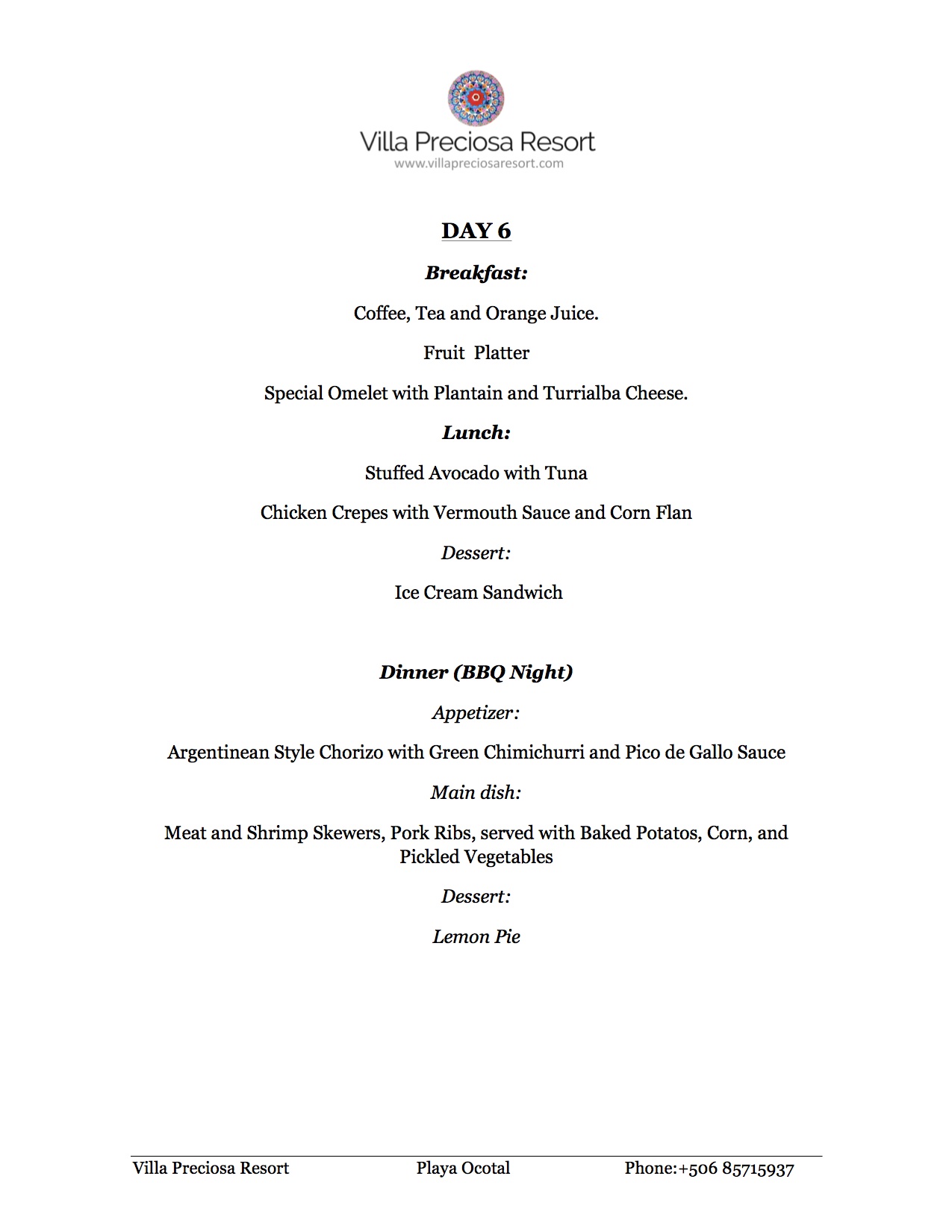 Villa Preciosa Resort
www.villapreciosaresort.com

DAY 6

Breakfast:

Coffee, Tea and Orange Juice.

Fruit Platter

Special Omelet with Plantain and Turrialba Cheese.

Lunch:

Stuffed Avocado with Tuna

Chicken Crepes with Vermouth Sauce and Corn Flan

Dessert:

Ice Cream Sandwich

Dinner (BBQ Night)

Appetizer:

Argentinean Style Chorizo with Green Chimichurri and Pico de Gallo Sauce

Main dish:

Meat and Shrimp Skewers, Pork Ribs, served with Baked Potatos, Corn, and Pickled Vegetables

Dessert:

Lemon Pie

Villa Preciosa Resort Playa Ocotal Phone:+506 85715937